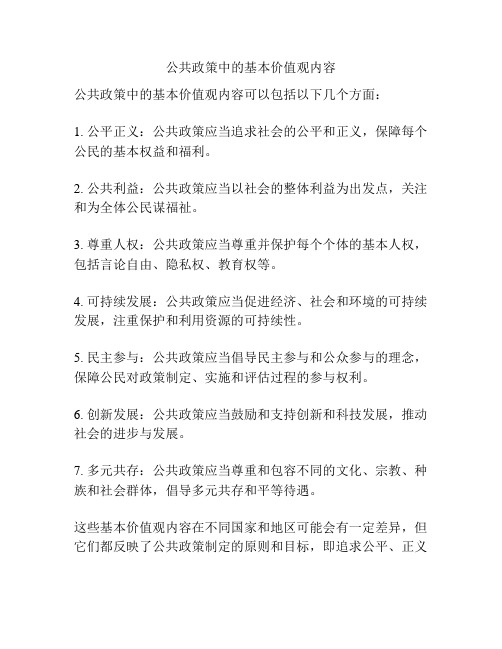 公共政策中的基本价值观内容

公共政策中的基本价值观内容可以包括以下几个方面：

1. 公平正义：公共政策应当追求社会的公平和正义，保障每个公民的基本权益和福利。

2. 公共利益：公共政策应当以社会的整体利益为出发点，关注和为全体公民谋福祉。

3. 尊重人权：公共政策应当尊重并保护每个个体的基本人权，包括言论自由、隐私权、教育权等。

4. 可持续发展：公共政策应当促进经济、社会和环境的可持续发展，注重保护和利用资源的可持续性。

5. 民主参与：公共政策应当倡导民主参与和公众参与的理念，保障公民对政策制定、实施和评估过程的参与权利。

6. 创新发展：公共政策应当鼓励和支持创新和科技发展，推动社会的进步与发展。

7. 多元共存：公共政策应当尊重和包容不同的文化、宗教、种族和社会群体，倡导多元共存和平等待遇。

这些基本价值观内容在不同国家和地区可能会有一定差异，但它们都反映了公共政策制定的原则和目标，即追求公平、正义